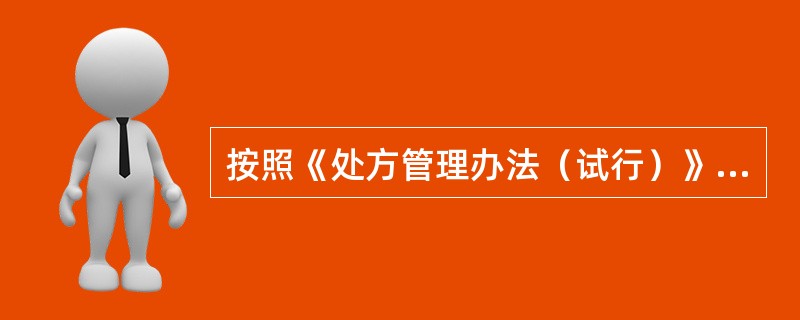 按照《处方管理办法（试行）》...